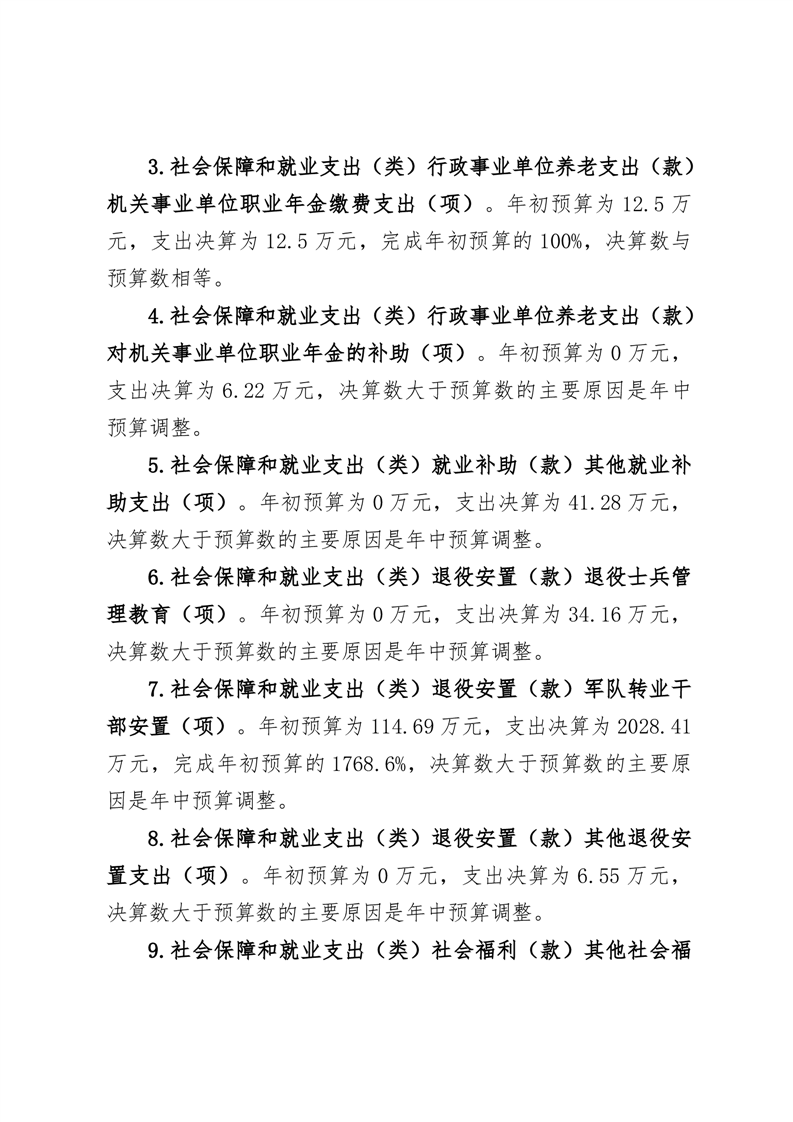 3.社会保障和就业支出（类）行政事业单位养老支出（款）机关事业单位职业年金缴费支出（项）。年初预算为 12.5 万元，支出决算为 12.5 万元，完成年初预算的 100%，决算数与预算数相等。

4.社会保障和就业支出（类）行政事业单位养老支出（款）对机关事业单位职业年金的补助（项）。年初预算为 0 万元，支出决算为 6.22 万元，决算数大于预算数的主要原因是年中预算调整。

5.社会保障和就业支出（类）就业补助（款）其他就业补助支出（项）。年初预算为 0 万元，支出决算为 41.28 万元，决算数大于预算数的主要原因是年中预算调整。

6.社会保障和就业支出（类）退役安置（款）退役士兵管理教育（项）。年初预算为 0 万元，支出决算为 34.16 万元，决算数大于预算数的主要原因是年中预算调整。

7.社会保障和就业支出（类）退役安置（款）军队转业干部安置（项）。年初预算为 114.69 万元，支出决算为 2028.41 万元，完成年初预算的 1768.6%，决算数大于预算数的主要原因是年中预算调整。

8.社会保障和就业支出（类）退役安置（款）其他退役安置支出（项）。年初预算为 0 万元，支出决算为 6.55 万元，决算数大于预算数的主要原因是年中预算调整。

9.社会保障和就业支出（类）社会福利（款）其他社会福